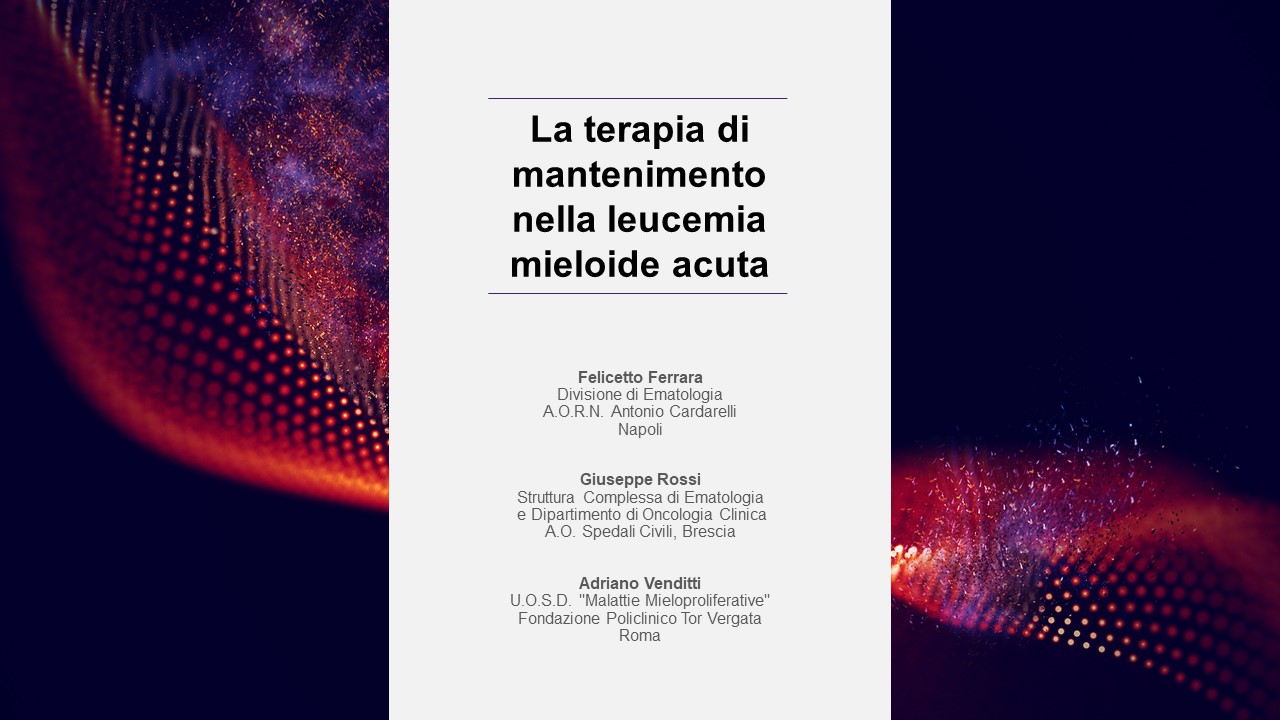 La terapia di mantenimento nella leucemia mieloide acuta

Felicetto Ferrara
Divisione di Ematologia
A.O.R.N. Antonio Cardarelli
Napoli

Giuseppe Rossi
Struttura Complessa di Ematologia
e Dipartimento di Oncologia Clinica
A.O. Spedali Civili, Brescia

Adriano Venditti
U.O.S.D. "Malattie Mieloproliferative"
Fondazione Policlinico Tor Vergata
Roma